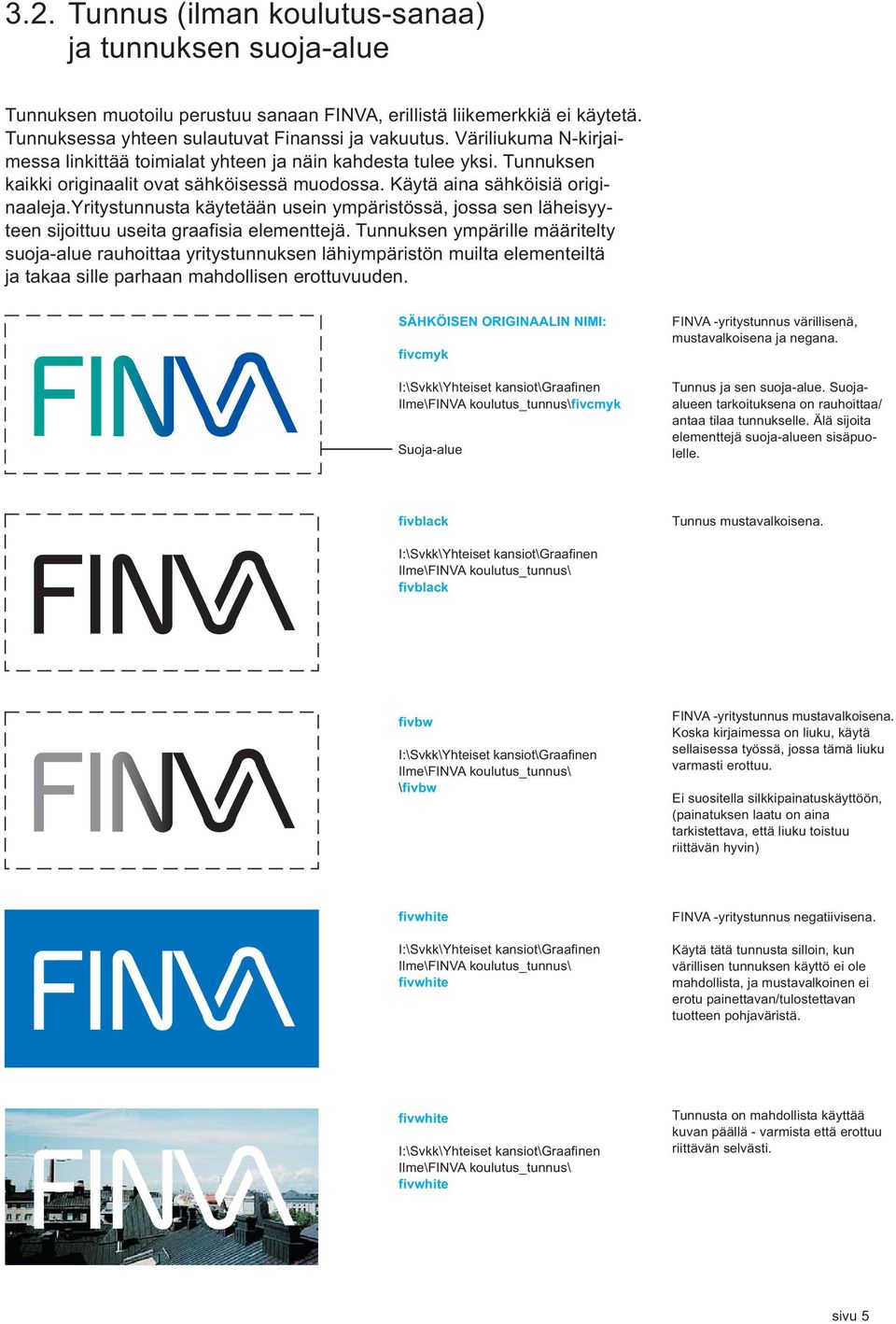 3.2. Tunnus (ilman koulutus-sanaa) ja tunnuksen suoja-alue

Tunnuksen muotoilu perustuu sanaan FINVA, erillistä liikemerkkiä ei käytetä. Tunnuksessa yhteen sulautuvat Finanssi ja vakuutus. Väriliukuma N-kirjaimessa linkittää toimialat yhteen ja näin kahdesta tulee yksi. Tunnuksen kaikki originaalit ovat sähköisessä muodossa. Käytä aina sähköisiä originaaleja.Yritystunnusta käytetään usein ympäristössä, jossa sen läheisyyteen sijoittuu useita graafisia elementtejä. Tunnuksen ympärille määritelty suoja-alue rauhoittaa yritystunnuksen lähiympäristön muilta elementeiltä ja takaa sille parhaan mahdollisen erottuvuuden.

FINVA

SÄHKÖISEN ORIGINAALIN NIMI:

fivcmyk

I:\Svkk\Yhteiset kansiot\Graafinen Ilme\FINVA koulutus_tunnus\fivcmyk

Suoja-alue

FINVA -yritystunnus värillisenä, mustavalkoisena ja negana.

Tunnus ja sen suoja-alue. Suoja-alueen tarkoituksena on rauhoittaa/ antaa tilaa tunnukselle. Älä sijoita elementtejä suoja-alueen sisäpuolelle.

FINVA

fivblack

I:\Svkk\Yhteiset kansiot\Graafinen Ilme\FINVA koulutus_tunnus\ fivblack

Tunnus mustavalkoisena.

FINVA

fivbw

I:\Svkk\Yhteiset kansiot\Graafinen Ilme\FINVA koulutus_tunnus\ \fivbw

FINVA -yritystunnus mustavalkoisena. Koska kirjaimessa on liuku, käytä sellaisessa työssä, jossa tämä liuku varmasti erottuu.

Ei suositella silkkipainatuskäyttöön, (painatuksen laatu on aina tarkistettava, että liuku toistuu riittävän hyvin)

FINVA

fivwhite

I:\Svkk\Yhteiset kansiot\Graafinen Ilme\FINVA koulutus_tunnus\ fivwhite

FINVA -yritystunnus negatiivisena.

Käytä tätä tunnusta silloin, kun värillisen tunnuksen käyttö ei ole mahdollista, ja mustavalkoinen ei erotu painettavan/tulostettavan tuotteen pohjaväristä.

FINVA

fivwhite

I:\Svkk\Yhteiset kansiot\Graafinen Ilme\FINVA koulutus_tunnus\ fivwhite

Tunnusta on mahdollista käyttää kuvan päällä - varmista että erottuu riittävän selvästi.

sivu 5